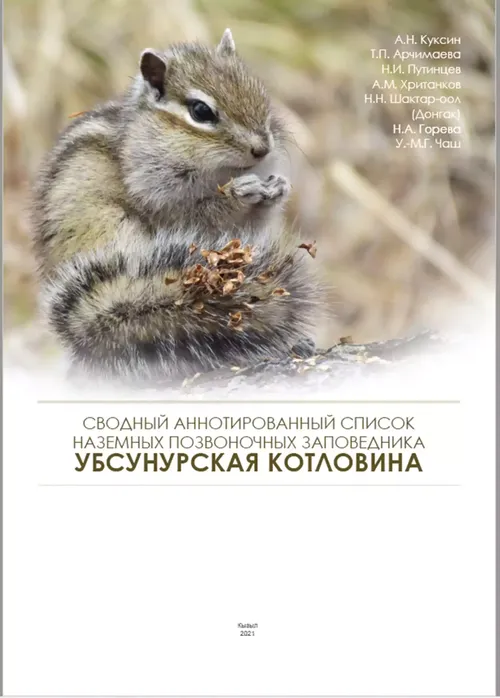 А.Н. Куксин
Т.П. Арчимаева
Н.И. Путинцев
А.М. Хританков
Н.Н. Шактар-оол (Донгак)
Н.А. Горева
У.-М.Г. Чаш

СВОДНЫЙ АННОТИРОВАННЫЙ СПИСОК НАЗЕМНЫХ ПОЗВОНОЧНЫХ ЗАПОВЕДНИКА
УБСУНУРСКАЯ КОТЛОВИНА

Кызыл
2021